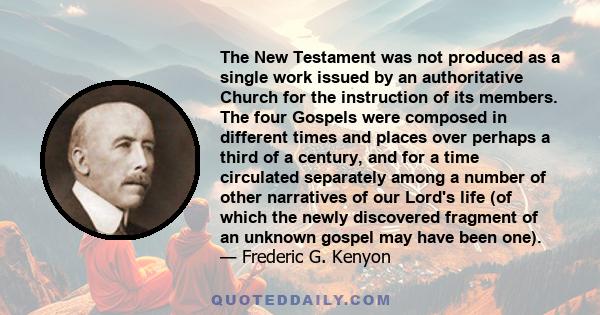 The New Testament was not produced as a single work issued by an authoritative Church for the instruction of its members. The four Gospels were composed in different times and places over perhaps a third of a century, and for a time circulated separately among a number of other narratives of our Lord's life (of which the newly discovered fragment of an unknown gospel may have been one).
— Frederic G. Kenyon

QUOTEDDAILY.COM